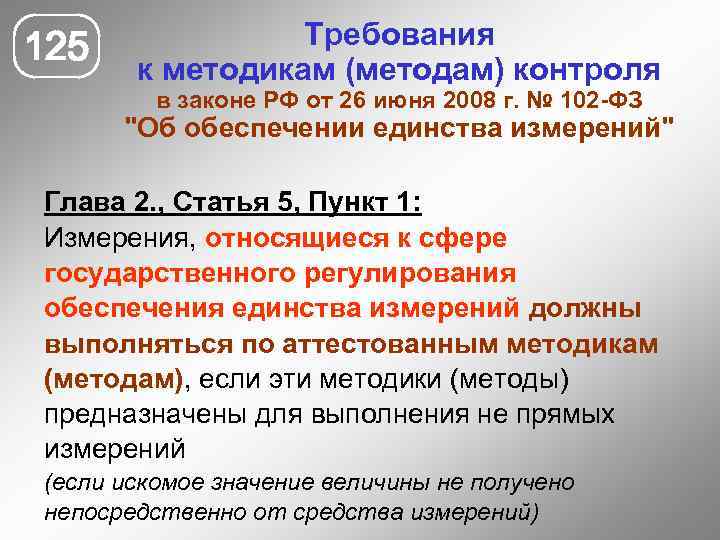 125

Требования
к методикам (методам) контроля
в законе РФ от 26 июня 2008 г. № 102-ФЗ
"Об обеспечении единства измерений"

Глава 2., Статья 5, Пункт 1:
Измерения, относящиеся к сфере государственного регулирования обеспечения единства измерений должны выполняться по аттестованным методикам (методам), если эти методики (методы) предназначены для выполнения не прямых измерений
(если искомое значение величины не получено непосредственно от средства измерений)